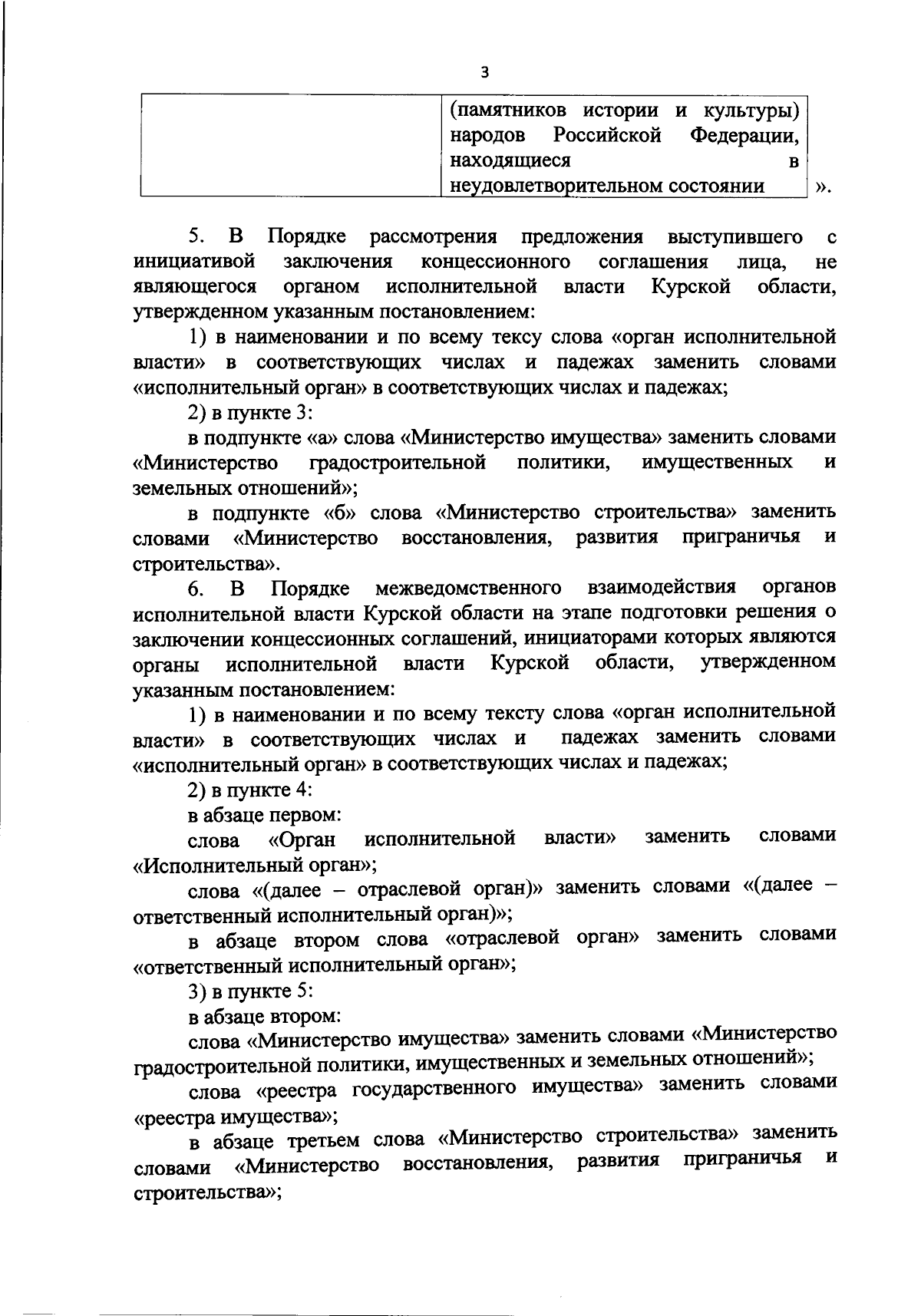 3

| | (памятников истории и культуры) народов Российской Федерации, находящиеся в неудовлетворительном состоянии |
|---|---|

».

5. В Порядке рассмотрения предложения выступившего с инициативой заключения концессионного соглашения лица, не являющегося органом исполнительной власти Курской области, утвержденном указанным постановлением:

1) в наименовании и по всему тексу слова «орган исполнительной власти» в соответствующих числах и падежах заменить словами «исполнительный орган» в соответствующих числах и падежах;

2) в пункте 3:

в подпункте «а» слова «Министерство имущества» заменить словами «Министерство градостроительной политики, имущественных и земельных отношений»;

в подпункте «б» слова «Министерство строительства» заменить словами «Министерство восстановления, развития приграничья и строительства».

6. В Порядке межведомственного взаимодействия органов исполнительной власти Курской области на этапе подготовки решения о заключении концессионных соглашений, инициаторами которых являются органы исполнительной власти Курской области, утвержденном указанным постановлением:

1) в наименовании и по всему тексту слова «орган исполнительной власти» в соответствующих числах и падежах заменить словами «исполнительный орган» в соответствующих числах и падежах;

2) в пункте 4:

в абзаце первом:

слова «Орган исполнительной власти» заменить словами «Исполнительный орган»;

слова «(далее – отраслевой орган)» заменить словами «(далее – ответственный исполнительный орган)»;

в абзаце втором слова «отраслевой орган» заменить словами «ответственный исполнительный орган»;

3) в пункте 5:

в абзаце втором:

слова «Министерство имущества» заменить словами «Министерство градостроительной политики, имущественных и земельных отношений»;

слова «реестра государственного имущества» заменить словами «реестра имущества»;

в абзаце третьем слова «Министерство строительства» заменить словами «Министерство восстановления, развития приграничья и строительства»;